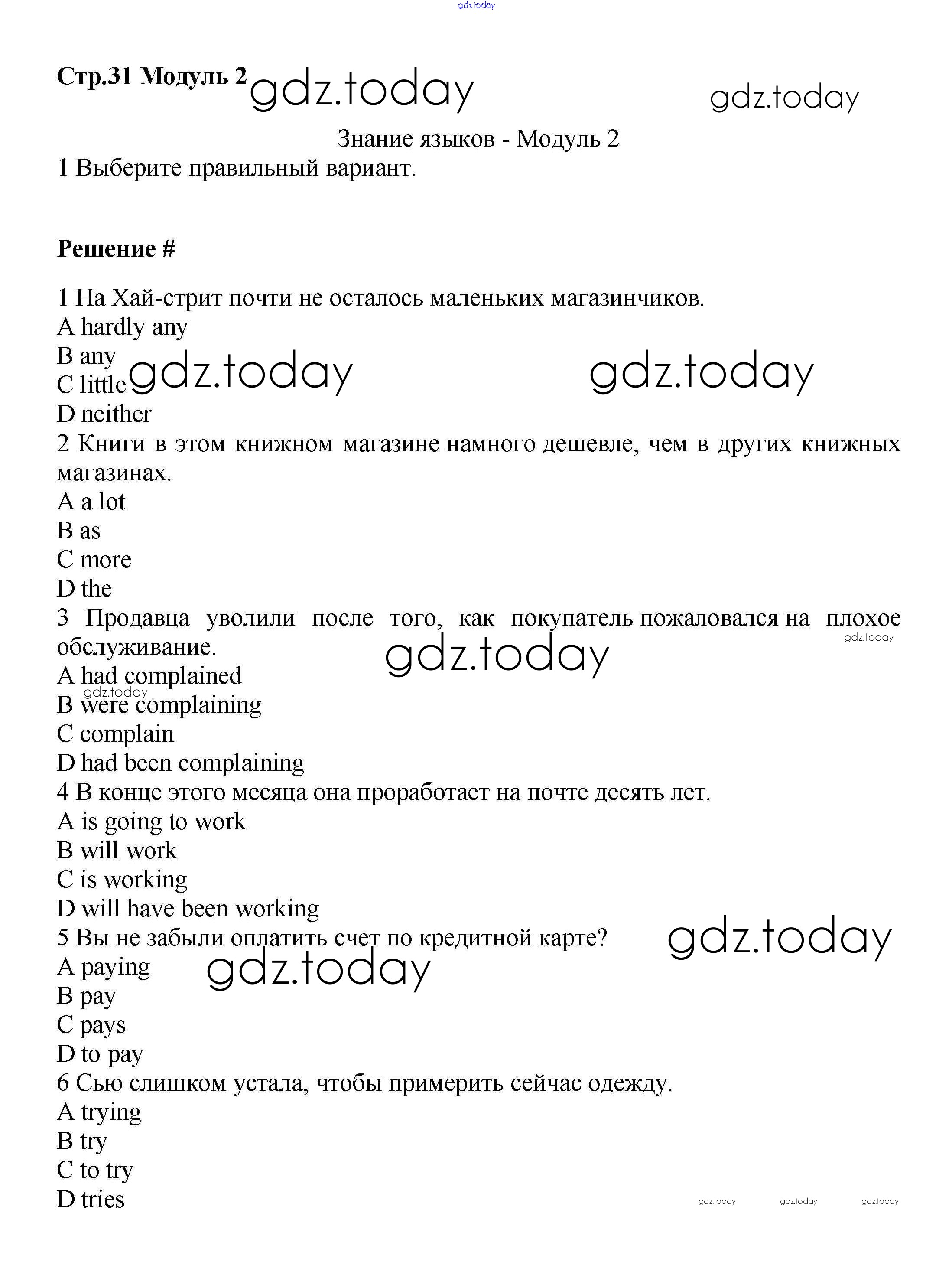 gdz.today

Стр.31 Модуль 2 gdz.today

gdz.today

Знание языков - Модуль 2

1 Выберите правильный вариант.

Решение #

1 На Хай-стрит почти не осталось маленьких магазинчиков.
A hardly any
B any
C little gdz.today gdz.today
D neither

2 Книги в этом книжном магазине намного дешевле, чем в других книжных магазинах.
A a lot
B as
C more
D the

3 Продавца уволили после того, как покупатель пожаловался на плохое обслуживание. gdz.today gdz.today
A had complained
gdz.today
B were complaining
C complain
D had been complaining

4 В конце этого месяца она проработает на почте десять лет.
A is going to work
B will work
C is working
D will have been working

5 Вы не забыли оплатить счет по кредитной карте? gdz.today
A paying gdz.today
B pay
C pays
D to pay

6 Сью слишком устала, чтобы примерить сейчас одежду.
A trying
B try
C to try
D tries

gdz.today gdz.today gdz.today